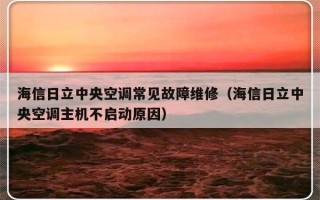 海信日立中央空调常见故障维修（海信日立中央空调主机不启动原因）